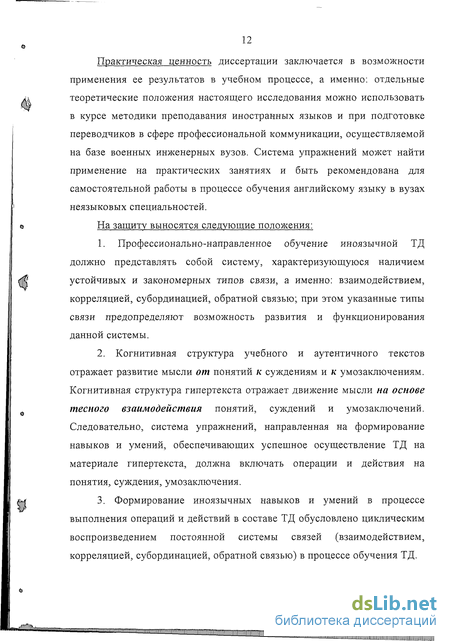 12

Практическая ценность диссертации заключается в возможности применения ее результатов в учебном процессе, а именно: отдельные теоретические положения настоящего исследования можно использовать в курсе методики преподавания иностранных языков и при подготовке переводчиков в сфере профессиональной коммуникации, осуществляемой на базе военных инженерных вузов. Система упражнений может найти применение на практических занятиях и быть рекомендована для самостоятельной работы в процессе обучения английскому языку в вузах неязыковых специальностей.

На защиту выносятся следующие положения:

1. Профессионально-направленное обучение иноязычной ТД должно представлять собой систему, характеризующуюся наличием устойчивых и закономерных типов связи, а именно: взаимодействием, корреляцией, субординацией, обратной связью; при этом указанные типы связи предопределяют возможность развития и функционирования данной системы.

2. Когнитивная структура учебного и аутентичного текстов отражает развитие мысли от понятий к суждениям и к умозаключениям. Когнитивная структура гипертекста отражает движение мысли на основе тесного взаимодействия понятий, суждений и умозаключений. Следовательно, система упражнений, направленная на формирование навыков и умений, обеспечивающих успешное осуществление ТД на материале гипертекста, должна включать операции и действия на понятия, суждения, умозаключения.

3. Формирование иноязычных навыков и умений в процессе выполнения операций и действий в составе ТД обусловлено циклическим воспроизведением постоянной системы связей (взаимодействием, корреляцией, субординацией, обратной связью) в процессе обучения ТД.

dsLib.net
библиотека диссертаций